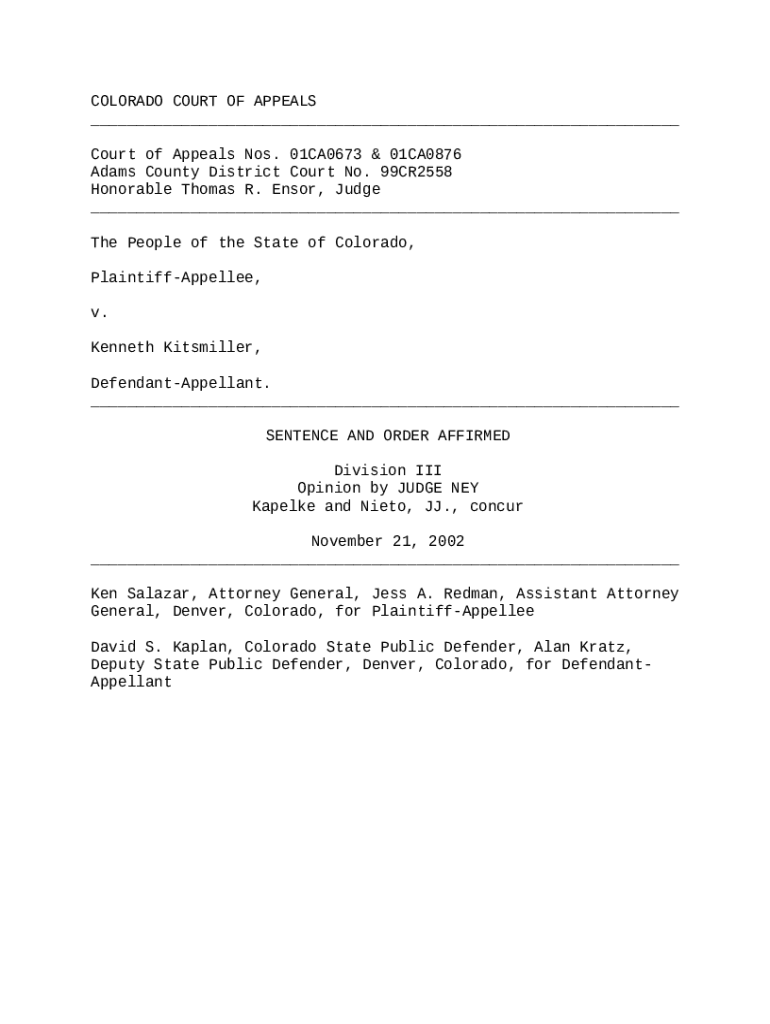 COLORADO COURT OF APPEALS

Court of Appeals Nos. 01CA0673 & 01CA0876
Adams County District Court No. 99CR2558
Honorable Thomas R. Ensor, Judge

The People of the State of Colorado,

Plaintiff-Appellee,

v.

Kenneth Kitsmiller,

Defendant-Appellant.

SENTENCE AND ORDER AFFIRMED

Division III
Opinion by JUDGE NEY
Kapelke and Nieto, JJ., concur

November 21, 2002

Ken Salazar, Attorney General, Jess A. Redman, Assistant Attorney General, Denver, Colorado, for Plaintiff-Appellee

David S. Kaplan, Colorado State Public Defender, Alan Kratz, Deputy State Public Defender, Denver, Colorado, for Defendant-Appellant